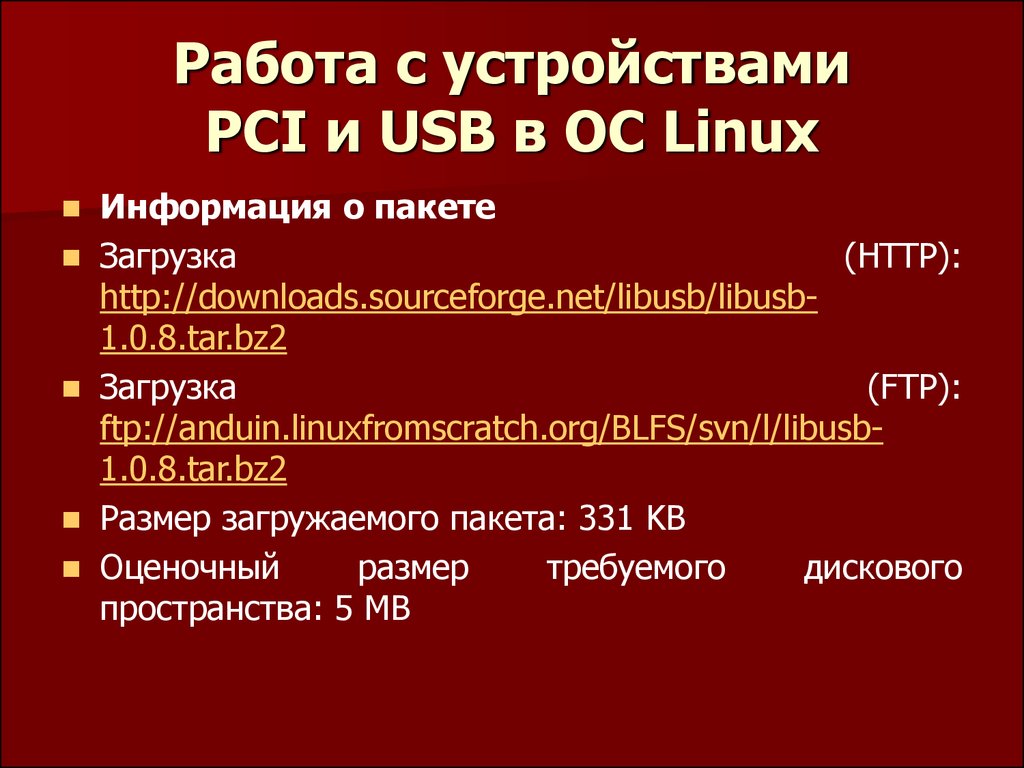 Работа с устройствами PCI и USB в ОС Linux

Информация о пакете

Загрузка (HTTP): http://downloads.sourceforge.net/libusb/libusb-1.0.8.tar.bz2

Загрузка (FTP): ftp://anduin.linuxfromscratch.org/BLFS/svn/l/libusb-1.0.8.tar.bz2

Размер загружаемого пакета: 331 KB

Оценочный размер требуемого дискового пространства: 5 MB